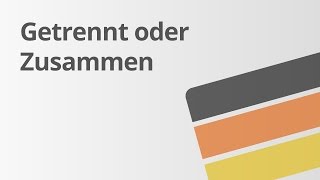 Getrennt oder Zusammen